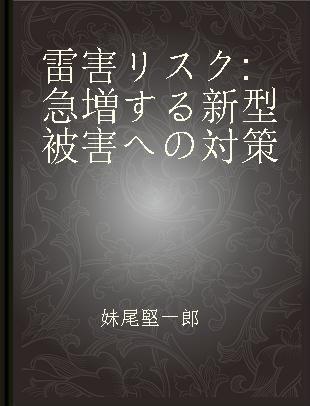 雷害リスク：急増する新型被害への対策

妹尾堅一郎